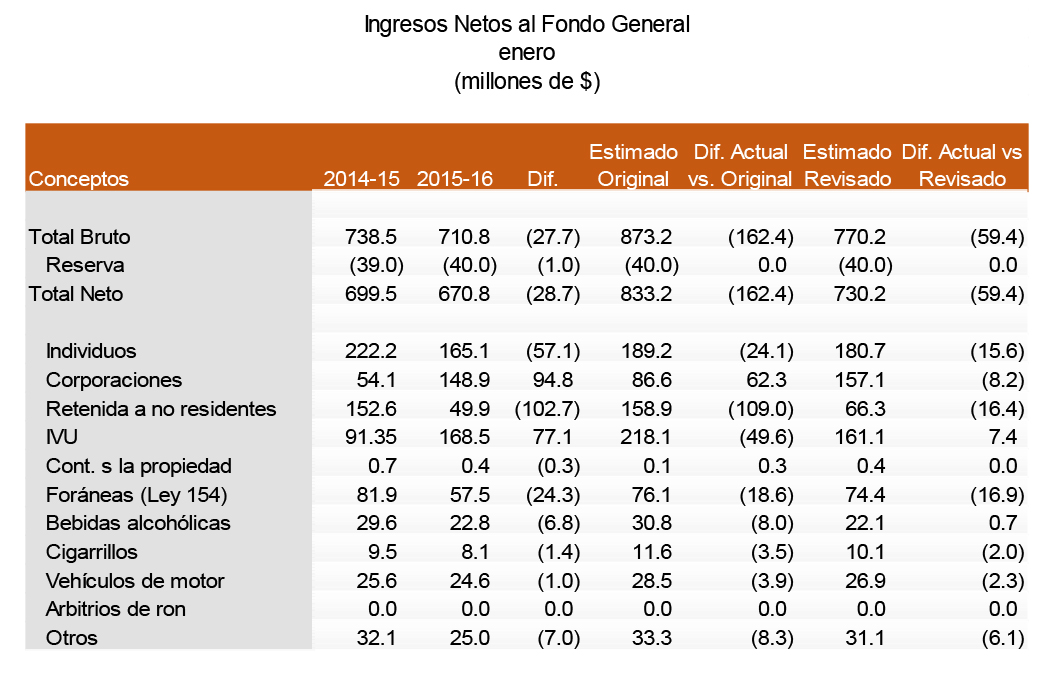 Ingresos Netos al Fondo General
enero
(millones de $)

| Conceptos | 2014-15 | 2015-16 | Dif. | Estimado Original | Dif. Actual vs. Original | Estimado Revisado | Dif. Actual vs Revisado |
|---|---|---|---|---|---|---|---|
| Total Bruto | 738.5 | 710.8 | (27.7) | 873.2 | (162.4) | 770.2 | (59.4) |
| Reserva | (39.0) | (40.0) | (1.0) | (40.0) | 0.0 | (40.0) | 0.0 |
| Total Neto | 699.5 | 670.8 | (28.7) | 833.2 | (162.4) | 730.2 | (59.4) |
| Individuos | 222.2 | 165.1 | (57.1) | 189.2 | (24.1) | 180.7 | (15.6) |
| Corporaciones | 54.1 | 148.9 | 94.8 | 86.6 | 62.3 | 157.1 | (8.2) |
| Retenida a no residentes | 152.6 | 49.9 | (102.7) | 158.9 | (109.0) | 66.3 | (16.4) |
| IVU | 91.35 | 168.5 | 77.1 | 218.1 | (49.6) | 161.1 | 7.4 |
| Cont. s la propiedad | 0.7 | 0.4 | (0.3) | 0.1 | 0.3 | 0.4 | 0.0 |
| Foráneas (Ley 154) | 81.9 | 57.5 | (24.3) | 76.1 | (18.6) | 74.4 | (16.9) |
| Bebidas alcohólicas | 29.6 | 22.8 | (6.8) | 30.8 | (8.0) | 22.1 | 0.7 |
| Cigarrillos | 9.5 | 8.1 | (1.4) | 11.6 | (3.5) | 10.1 | (2.0) |
| Vehículos de motor | 25.6 | 24.6 | (1.0) | 28.5 | (3.9) | 26.9 | (2.3) |
| Arbitrios de ron | 0.0 | 0.0 | 0.0 | 0.0 | 0.0 | 0.0 | 0.0 |
| Otros | 32.1 | 25.0 | (7.0) | 33.3 | (8.3) | 31.1 | (6.1) |